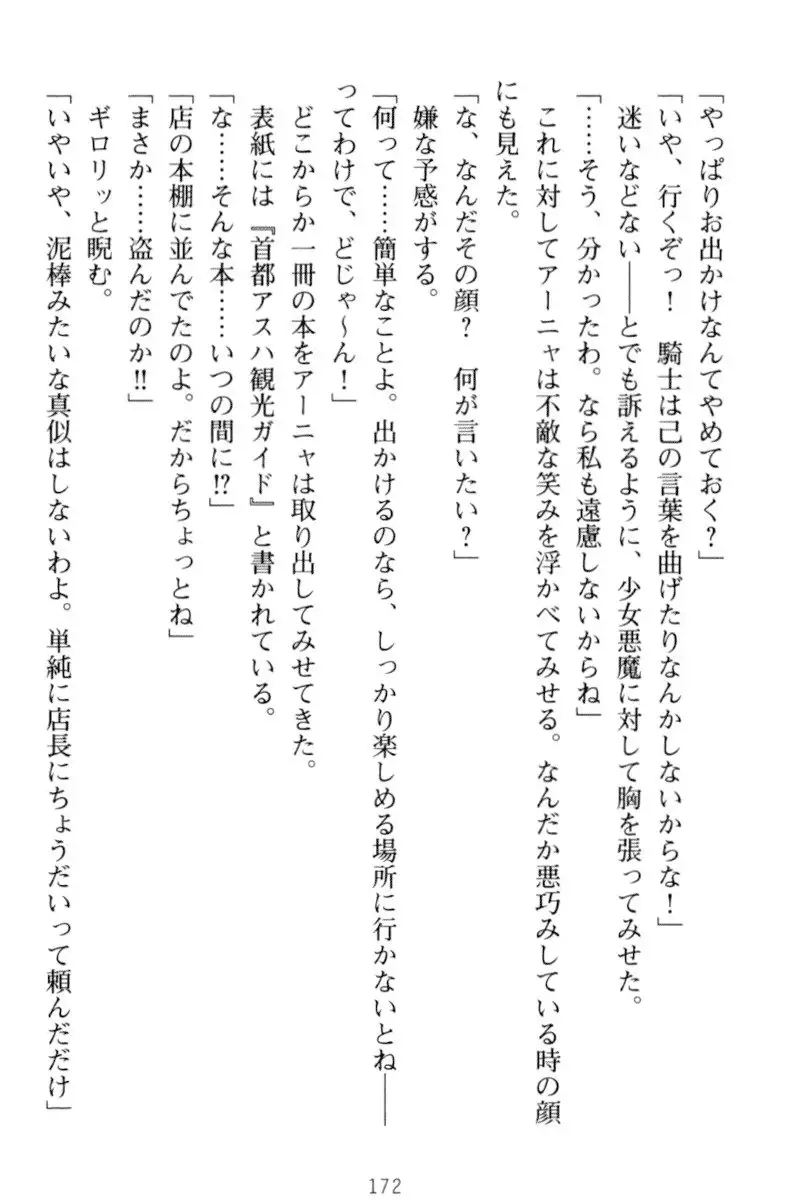 「やっぱりお出かけなんてやめておく？」

「いや、行くぞっ！　騎士は己の言葉を曲げたりなんかしないからな！」

迷いなどない――とでも訴えるように、少女悪魔に対して胸を張ってみせた。

「……そう、分かったわ。なら私も遠慮しないからね」

これに対してアーニャは不敵な笑みを浮かべてみせる。なんだか悪巧みしている時の顔にも見えた。

「な、なんだその顔？　何が言いたい？」

嫌な予感がする。

「何って……簡単なことよ。出かけるのなら、しっかり楽しめる場所に行かないとね――ってわけで、どじゃ～ん！」

どこからか一冊の本をアーニャは取り出してみせてきた。

表紙には『首都アスハ観光ガイド』と書かれている。

「な……そんな本……いつの間に⁉」

「店の本棚に並んでたのよ。だからちょっとね」

「まさか……盗んだのか‼」

ギロリッと睨む。

「いやいや、泥棒みたいな真似はしないわよ。単純に店長にちょうだいって頼んだだけ」

172